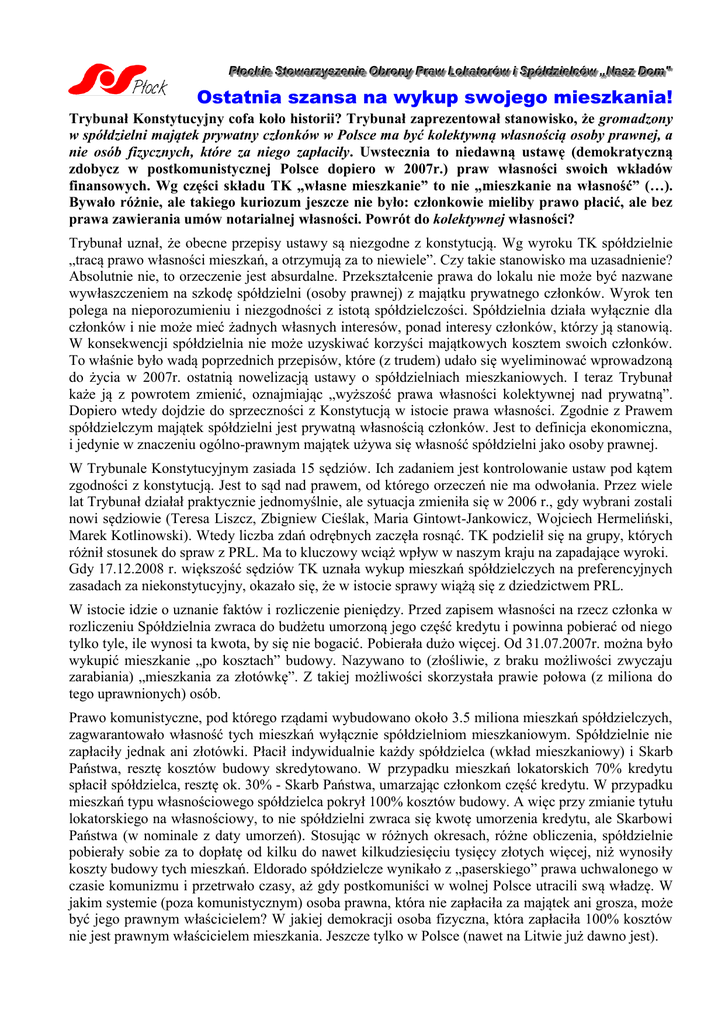 Płock

Płockie Stowarzyszenie Obrony Praw Lokatorów i Spółdzielców „Nasz Dom"

Ostatnia szansa na wykup swojego mieszkania!

Trybunał Konstytucyjny cofa koło historii? Trybunał zaprezentował stanowisko, że gromadzony w spółdzielni majątek prywatny członków w Polsce ma być kolektywną własnością osoby prawnej, a nie osób fizycznych, które za niego zapłaciły. Uwstecznia to niedawną ustawę (demokratyczną zdobycz w postkomunistycznej Polsce dopiero w 2007r.) praw własności swoich wkładów finansowych. Wg części składu TK „własne mieszkanie" to nie „mieszkanie na własność" (…). Bywało różnie, ale takiego kuriozum jeszcze nie było: członkowie mieliby prawo płacić, ale bez prawa zawierania umów notarialnej własności. Powrót do kolektywnej własności?

Trybunał uznał, że obecne przepisy ustawy są niezgodne z konstytucją. Wg wyroku TK spółdzielnie „tracą prawo własności mieszkań, a otrzymują za to niewiele". Czy takie stanowisko ma uzasadnienie? Absolutnie nie, to orzeczenie jest absurdalne. Przekształcenie prawa do lokalu nie może być nazwane wywłaszczeniem na szkodę spółdzielni (osoby prawnej) z majątku prywatnego członków. Wyrok ten polega na nieporozumieniu i niezgodności z istotą spółdzielczości. Spółdzielnia działa wyłącznie dla członków i nie może mieć żadnych własnych interesów, ponad interesy członków, którzy ją stanowią. W konsekwencji spółdzielnia nie może uzyskiwać korzyści majątkowych kosztem swoich członków. To właśnie było wadą poprzednich przepisów, które (z trudem) udało się wyeliminować wprowadzoną do życia w 2007r. ostatnią nowelizacją ustawy o spółdzielniach mieszkaniowych. I teraz Trybunał każe ją z powrotem zmienić, oznajmiając „wyższość prawa własności kolektywnej nad prywatną". Dopiero wtedy dojdzie do sprzeczności z Konstytucją w istocie prawa własności. Zgodnie z Prawem spółdzielczym majątek spółdzielni jest prywatną własnością członków. Jest to definicja ekonomiczna, i jedynie w znaczeniu ogólno-prawnym majątek używa się własność spółdzielni jako osoby prawnej.

W Trybunale Konstytucyjnym zasiada 15 sędziów. Ich zadaniem jest kontrolowanie ustaw pod kątem zgodności z konstytucją. Jest to sąd nad prawem, od którego orzeczeń nie ma odwołania. Przez wiele lat Trybunał działał praktycznie jednomyślnie, ale sytuacja zmieniła się w 2006 r., gdy wybrani zostali nowi sędziowie (Teresa Liszcz, Zbigniew Cieślak, Maria Gintowt-Jankowicz, Wojciech Hermeliński, Marek Kotlinowski). Wtedy liczba zdań odrębnych zaczęła rosnąć. TK podzielił się na grupy, których różnił stosunek do spraw z PRL. Ma to kluczowy wciąż wpływ w naszym kraju na zapadające wyroki. Gdy 17.12.2008 r. większość sędziów TK uznała wykup mieszkań spółdzielczych na preferencyjnych zasadach za niekonstytucyjny, okazało się, że w istocie sprawy wiążą się z dziedzictwem PRL.

W istocie idzie o uznanie faktów i rozliczenie pieniędzy. Przed zapisem własności na rzecz członka w rozliczeniu Spółdzielnia zwraca do budżetu umorzoną jego część kredytu i powinna pobierać od niego tylko tyle, ile wynosi ta kwota, by się nie bogacić. Pobierała dużo więcej. Od 31.07.2007r. można było wykupić mieszkanie „po kosztach" budowy. Nazywano to (złośliwie, z braku możliwości zwyczaju zarabiania) „mieszkania za złotówkę". Z takiej możliwości skorzystała prawie połowa (z miliona do tego uprawnionych) osób.

Prawo komunistyczne, pod którego rządami wybudowano około 3.5 miliona mieszkań spółdzielczych, zagwarantowało własność tych mieszkań wyłącznie spółdzielniom mieszkaniowym. Spółdzielnie nie zapłaciły jednak ani złotówki. Płacił indywidualnie każdy spółdzielca (wkład mieszkaniowy) i Skarb Państwa, resztę kosztów budowy skredytowano. W przypadku mieszkań lokatorskich 70% kredytu spłacił spółdzielca, resztę ok. 30% - Skarb Państwa, umarzając członkom część kredytu. W przypadku mieszkań typu własnościowego spółdzielca pokrył 100% kosztów budowy. A więc przy zmianie tytułu lokatorskiego na własnościowy, to nie spółdzielni zwraca się kwotę umorzenia kredytu, ale Skarbowi Państwa (w nominale z daty umorzeń). Stosując w różnych okresach, różne obliczenia, spółdzielnie pobierały sobie za to dopłatę od kilku do nawet kilkudziesięciu tysięcy złotych więcej, niż wynosiły koszty budowy tych mieszkań. Eldorado spółdzielcze wynikało z „paserskiego" prawa uchwalonego w czasie komunizmu i przetrwało czasy, aż gdy postkomuniści w wolnej Polsce utracili swą władzę. W jakim systemie (poza komunistycznym) osoba prawna, która nie zapłaciła za majątek ani grosza, może być jego prawnym właścicielem? W jakiej demokracji osoba fizyczna, która zapłaciła 100% kosztów nie jest prawnym właścicielem mieszkania. Jeszcze tylko w Polsce (nawet na Litwie już dawno jest).